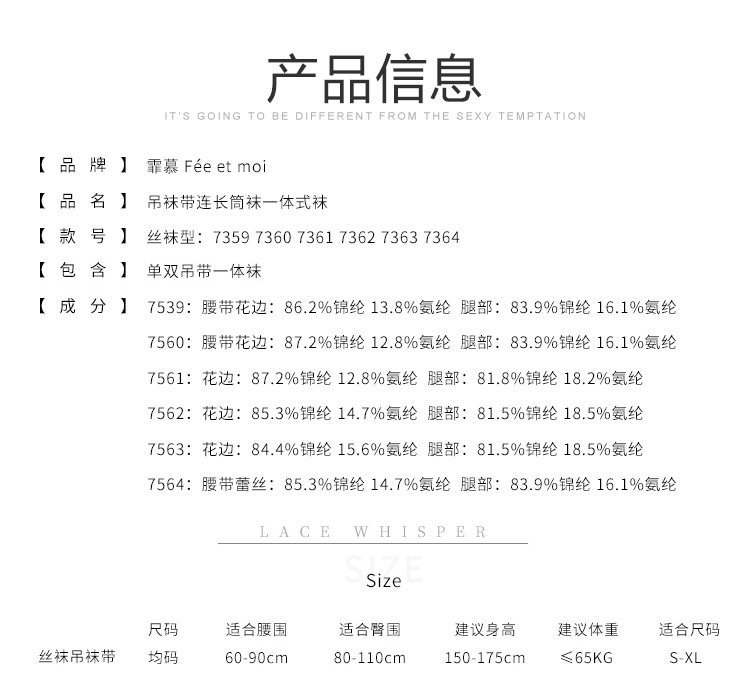 产品信息

IT'S GOING TO BE DIFFERENT FROM THE SEXY TEMPTATION

【 品 牌 】 霏慕 Fée et moi

【 品 名 】 吊袜带连长筒袜一体式袜

【 款 号 】 丝袜型：7359 7360 7361 7362 7363 7364

【 包 含 】 单双吊带一体袜

【 成 分 】 7539：腰带花边：86.2%锦纶 13.8%氨纶 腿部：83.9%锦纶 16.1%氨纶

7560：腰带花边：87.2%锦纶 12.8%氨纶 腿部：83.9%锦纶 16.1%氨纶

7561：花边：87.2%锦纶 12.8%氨纶 腿部：81.8%锦纶 18.2%氨纶

7562：花边：85.3%锦纶 14.7%氨纶 腿部：81.5%锦纶 18.5%氨纶

7563：花边：84.4%锦纶 15.6%氨纶 腿部：81.5%锦纶 18.5%氨纶

7564：腰带蕾丝：85.3%锦纶 14.7%氨纶 腿部：83.9%锦纶 16.1%氨纶

LACE WHISPER

SIZE

Size

| | 尺码 | 适合腰围 | 适合臀围 | 建议身高 | 建议体重 | 适合尺码 |
|---|---|---|---|---|---|---|
| 丝袜吊袜带 | 均码 | 60-90cm | 80-110cm | 150-175cm | ≤65KG | S-XL |